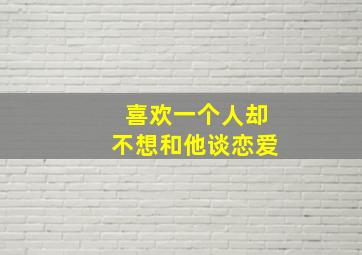 喜欢一个人却
不想和他谈恋爱